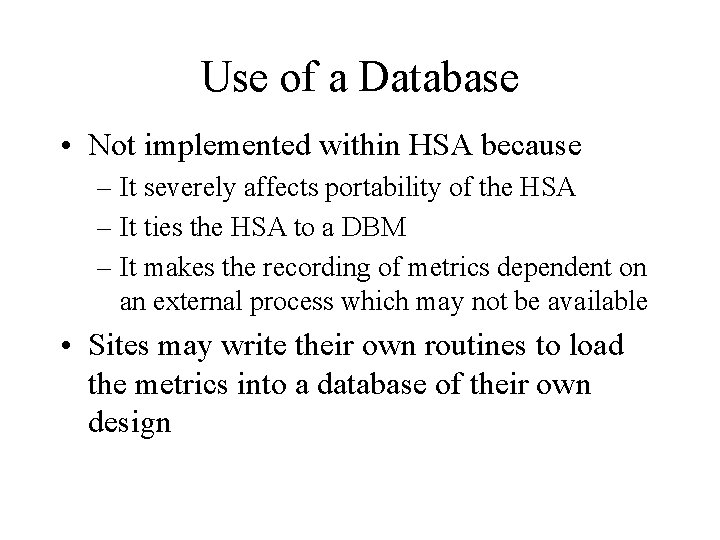 Use of a Database

• Not implemented within HSA because
– It severely affects portability of the HSA
– It ties the HSA to a DBM
– It makes the recording of metrics dependent on an external process which may not be available

• Sites may write their own routines to load the metrics into a database of their own design